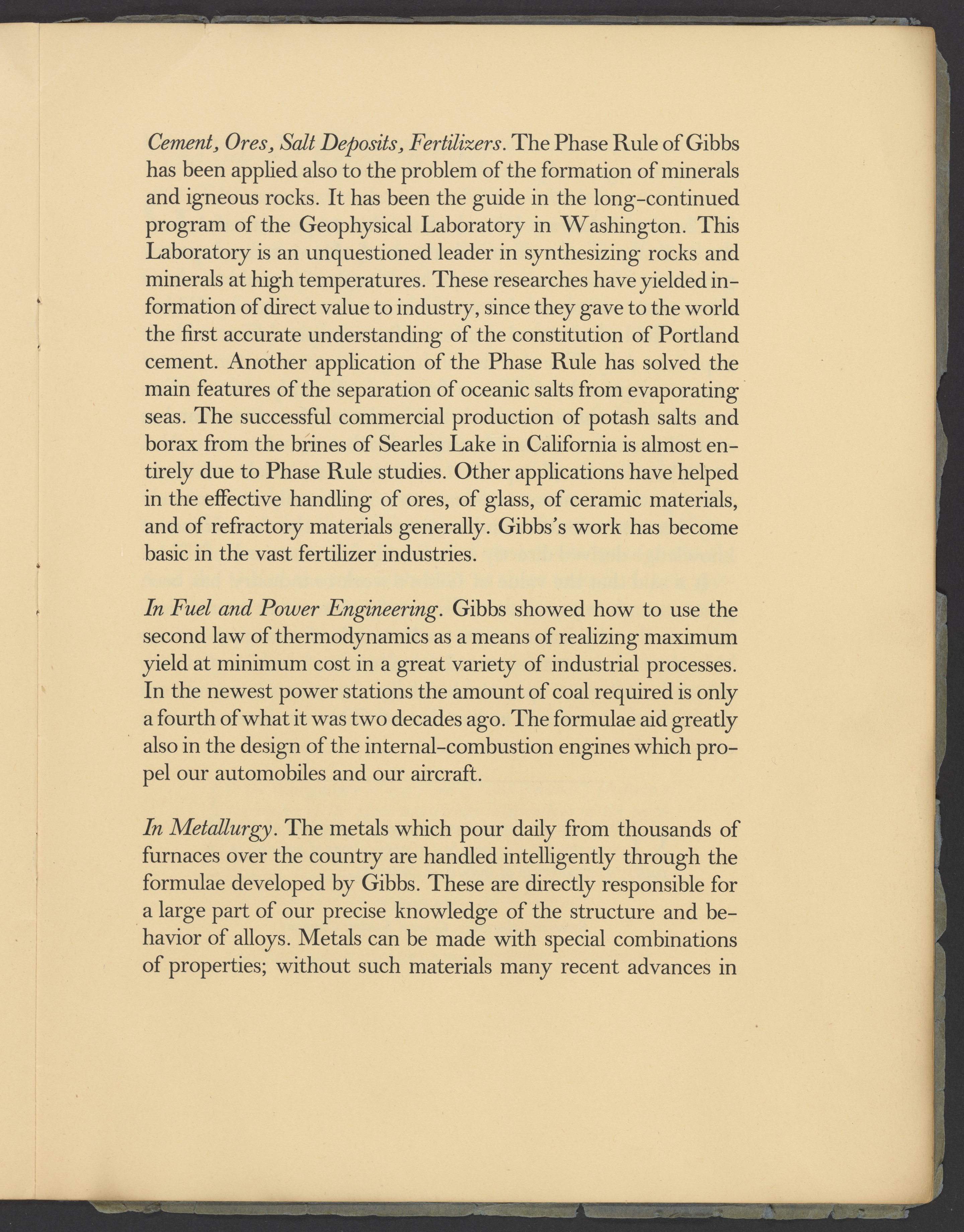 Cement, Ores, Salt Deposits, Fertilizers. The Phase Rule of Gibbs has been applied also to the problem of the formation of minerals and igneous rocks. It has been the guide in the long-continued program of the Geophysical Laboratory in Washington. This Laboratory is an unquestioned leader in synthesizing rocks and minerals at high temperatures. These researches have yielded information of direct value to industry, since they gave to the world the first accurate understanding of the constitution of Portland cement. Another application of the Phase Rule has solved the main features of the separation of oceanic salts from evaporating seas. The successful commercial production of potash salts and borax from the brines of Searles Lake in California is almost entirely due to Phase Rule studies. Other applications have helped in the effective handling of ores, of glass, of ceramic materials, and of refractory materials generally. Gibbs's work has become basic in the vast fertilizer industries.

In Fuel and Power Engineering. Gibbs showed how to use the second law of thermodynamics as a means of realizing maximum yield at minimum cost in a great variety of industrial processes. In the newest power stations the amount of coal required is only a fourth of what it was two decades ago. The formulae aid greatly also in the design of the internal-combustion engines which propel our automobiles and our aircraft.

In Metallurgy. The metals which pour daily from thousands of furnaces over the country are handled intelligently through the formulae developed by Gibbs. These are directly responsible for a large part of our precise knowledge of the structure and behavior of alloys. Metals can be made with special combinations of properties; without such materials many recent advances in